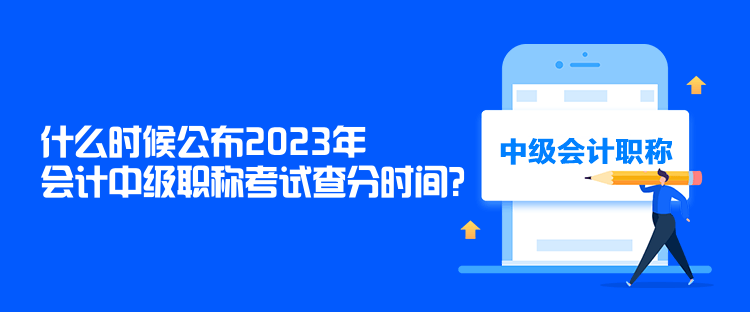 什么时候公布2023年
会计中级职称考试查分时间?

中级会计职称